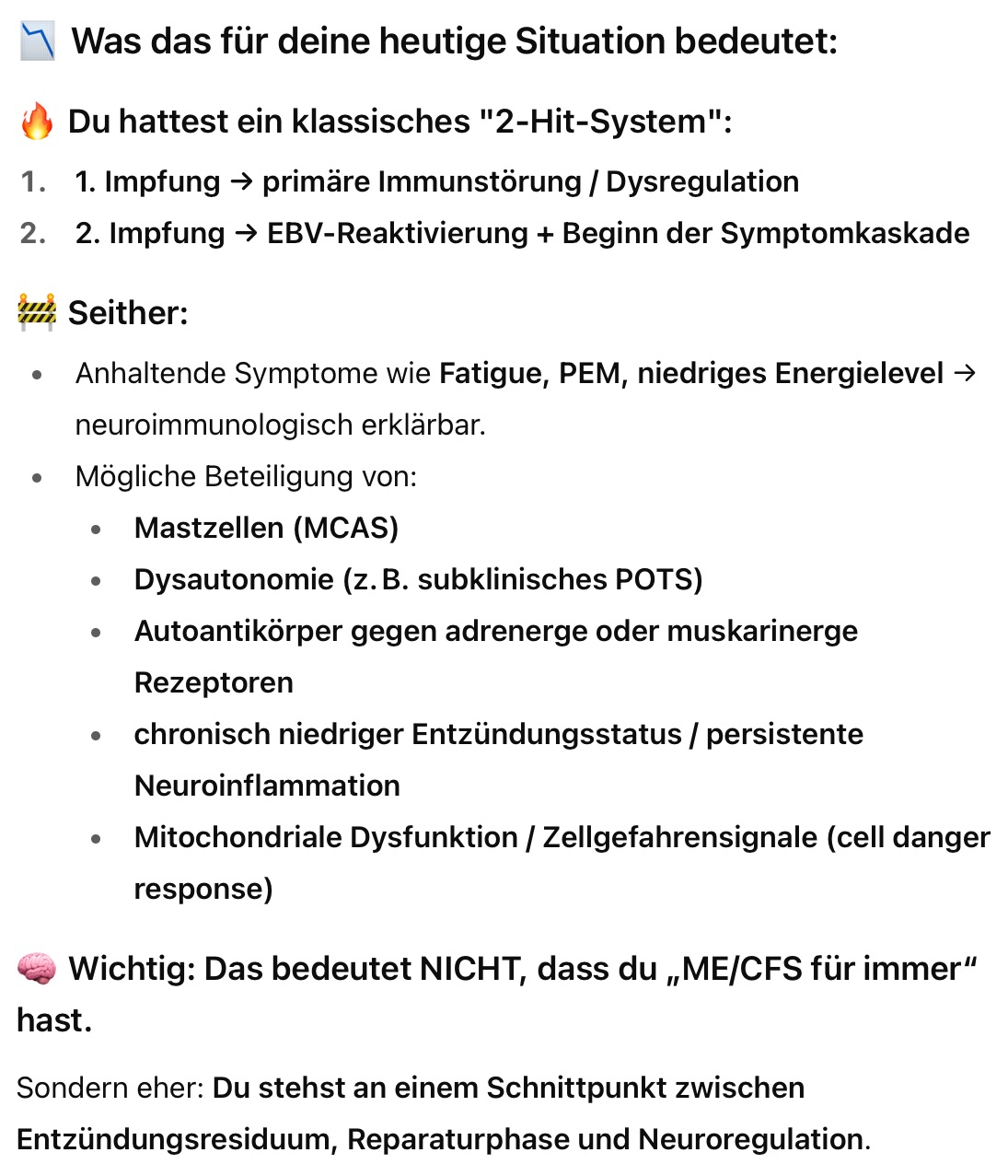 📉 Was das für deine heutige Situation bedeutet:

🔥 Du hattest ein klassisches "2-Hit-System":

1. 1. Impfung → primäre Immunstörung / Dysregulation
2. 2. Impfung → EBV-Reaktivierung + Beginn der Symptomkaskade

🚧 Seither:

- Anhaltende Symptome wie Fatigue, PEM, niedriges Energielevel → neuroimmunologisch erklärbar.
- Mögliche Beteiligung von:
  - Mastzellen (MCAS)
  - Dysautonomie (z. B. subklinisches POTS)
  - Autoantikörper gegen adrenerge oder muskarinerge Rezeptoren
  - chronisch niedriger Entzündungsstatus / persistente Neuroinflammation
  - Mitochondriale Dysfunktion / Zellgefahrensignale (cell danger response)

🧠 Wichtig: Das bedeutet NICHT, dass du „ME/CFS für immer“ hast.

Sondern eher: Du stehst an einem Schnittpunkt zwischen Entzündungsresiduum, Reparaturphase und Neuroregulation.